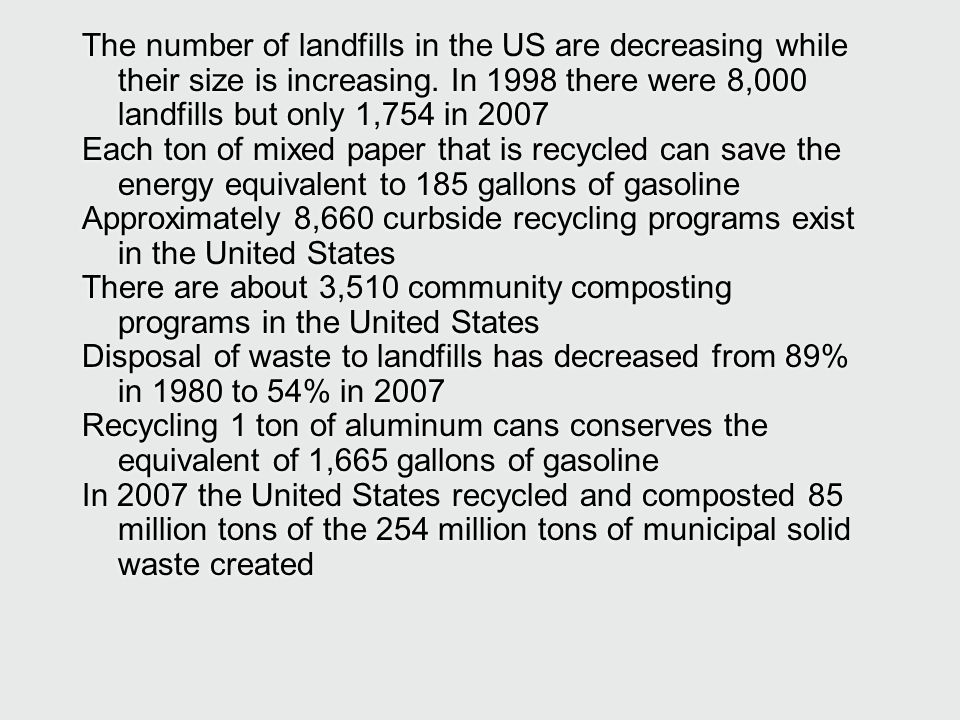 The number of landfills in the US are decreasing while their size is increasing. In 1998 there were 8,000 landfills but only 1,754 in 2007

Each ton of mixed paper that is recycled can save the energy equivalent to 185 gallons of gasoline

Approximately 8,660 curbside recycling programs exist in the United States

There are about 3,510 community composting programs in the United States

Disposal of waste to landfills has decreased from 89% in 1980 to 54% in 2007

Recycling 1 ton of aluminum cans conserves the equivalent of 1,665 gallons of gasoline

In 2007 the United States recycled and composted 85 million tons of the 254 million tons of municipal solid waste created